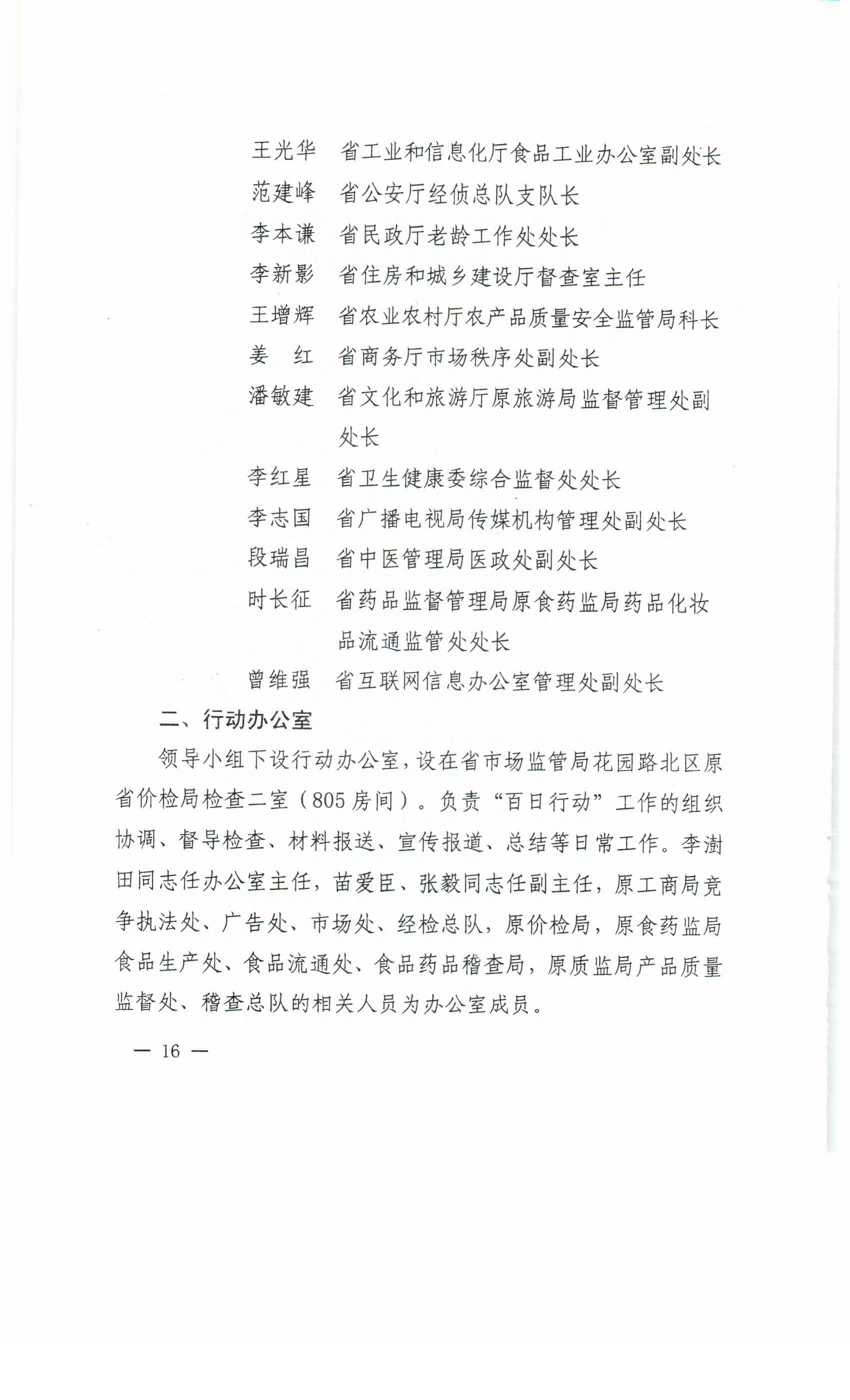 王光华　省工业和信息化厅食品工业办公室副处长
范建峰　省公安厅经侦总队支队长
李本谦　省民政厅老龄工作处处长
李新影　省住房和城乡建设厅督查室主任
王增辉　省农业农村厅农产品质量安全监管局科长
姜　红　省商务厅市场秩序处副处长
潘敏建　省文化和旅游厅原旅游局监督管理处副处长
李红星　省卫生健康委综合监督处处长
李志国　省广播电视局传媒机构管理处副处长
段瑞昌　省中医管理局医政处副处长
时长征　省药品监督管理局原食药监局药品化妆品流通监管处处长
曾维强　省互联网信息办公室管理处副处长

二、行动办公室

领导小组下设行动办公室，设在省市场监管局花园路北区原省价检局检查二室（805房间）。负责“百日行动”工作的组织协调、督导检查、材料报送、宣传报道、总结等日常工作。李澍田同志任办公室主任，苗爱臣、张毅同志任副主任，原工商局竞争执法处、广告处、市场处、经检总队，原价检局，原食药监局食品生产处、食品流通处、食品药品稽查局，原质监局产品质量监督处、稽查总队的相关人员为办公室成员。

— 16 —